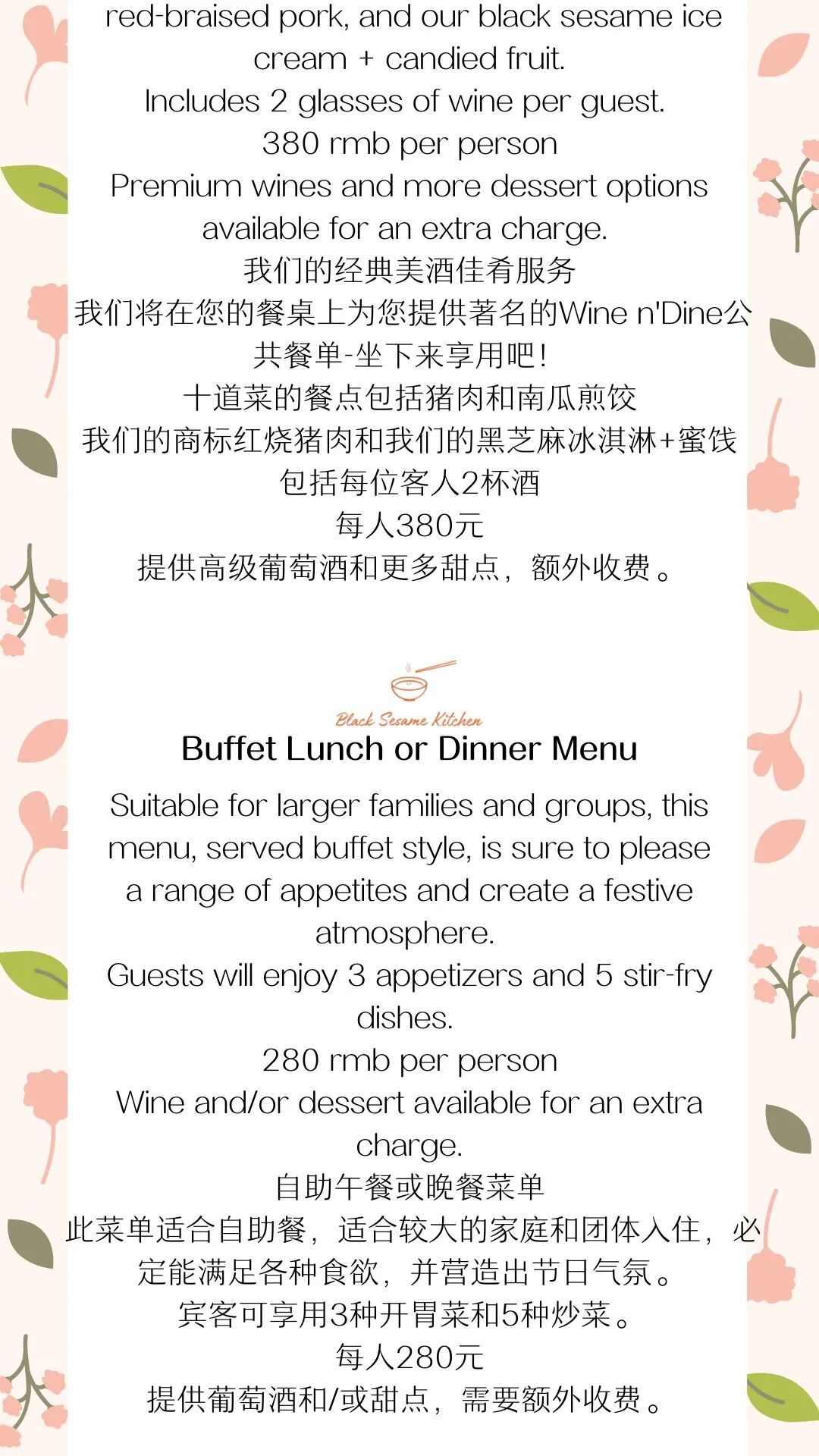 red-braised pork, and our black sesame ice cream + candied fruit.
Includes 2 glasses of wine per guest.
380 rmb per person
Premium wines and more dessert options available for an extra charge.
我们的经典美酒佳肴服务
我们将在您的餐桌上为您提供著名的Wine n'Dine公共餐单-坐下来享用吧!
十道菜的餐点包括猪肉和南瓜煎饺
我们的商标红烧猪肉和我们的黑芝麻冰淇淋+蜜饯
包括每位客人2杯酒
每人380元
提供高级葡萄酒和更多甜点，额外收费。

Black Sesame Kitchen
Buffet Lunch or Dinner Menu
Suitable for larger families and groups, this menu, served buffet style, is sure to please a range of appetites and create a festive atmosphere.
Guests will enjoy 3 appetizers and 5 stir-fry dishes.
280 rmb per person
Wine and/or dessert available for an extra charge.
自助午餐或晚餐菜单
此菜单适合自助餐，适合较大的家庭和团体入住，必定能满足各种食欲，并营造出节日气氛。
宾客可享用3种开胃菜和5种炒菜。
每人280元
提供葡萄酒和/或甜点，需要额外收费。